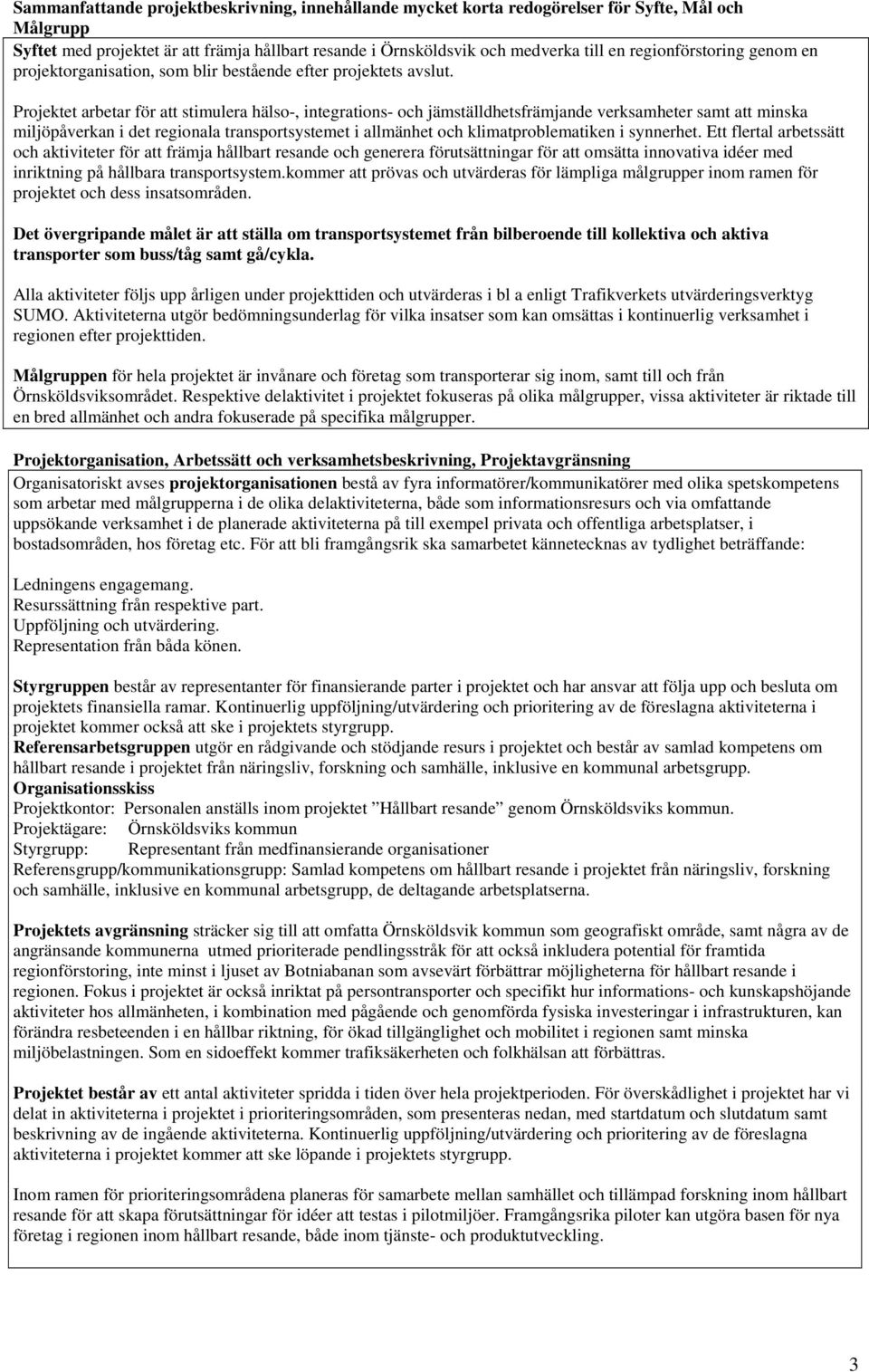 Sammanfattande projektbeskrivning, innehållande mycket korta redogörelser för Syfte, Mål och Målgrupp

Syftet med projektet är att främja hållbart resande i Örnsköldsvik och medverka till en regionförstoring genom en projektorganisation, som blir bestående efter projektets avslut.

Projektet arbetar för att stimulera hälso-, integrations- och jämställdhetsfrämjande verksamheter samt att minska miljöpåverkan i det regionala transportsystemet i allmänhet och klimatproblematiken i synnerhet. Ett flertal arbetssätt och aktiviteter för att främja hållbart resande och generera förutsättningar för att omsätta innovativa idéer med inriktning på hållbara transportsystem.kommer att prövas och utvärderas för lämpliga målgrupper inom ramen för projektet och dess insatsområden.

Det övergripande målet är att ställa om transportsystemet från bilberoende till kollektiva och aktiva transporter som buss/tåg samt gå/cykla.

Alla aktiviteter följs upp årligen under projekttiden och utvärderas i bl a enligt Trafikverkets utvärderingsverktyg SUMO. Aktiviteterna utgör bedömningsunderlag för vilka insatser som kan omsättas i kontinuerlig verksamhet i regionen efter projekttiden.

Målgruppen för hela projektet är invånare och företag som transporterar sig inom, samt till och från Örnsköldsviksområdet. Respektive delaktivitet i projektet fokuseras på olika målgrupper, vissa aktiviteter är riktade till en bred allmänhet och andra fokuserade på specifika målgrupper.

Projektorganisation, Arbetssätt och verksamhetsbeskrivning, Projektavgränsning

Organisatoriskt avses projektorganisationen bestå av fyra informatörer/kommunikatörer med olika spetskompetens som arbetar med målgrupperna i de olika delaktiviteterna, både som informationsresurs och via omfattande uppsökande verksamhet i de planerade aktiviteterna på till exempel privata och offentliga arbetsplatser, i bostadsområden, hos företag etc. För att bli framgångsrik ska samarbetet kännetecknas av tydlighet beträffande:

Ledningens engagemang.
Resurssättning från respektive part.
Uppföljning och utvärdering.
Representation från båda könen.

Styrgruppen består av representanter för finansierande parter i projektet och har ansvar att följa upp och besluta om projektets finansiella ramar. Kontinuerlig uppföljning/utvärdering och prioritering av de föreslagna aktiviteterna i projektet kommer också att ske i projektets styrgrupp.
Referensarbetsgruppen utgör en rådgivande och stödjande resurs i projektet och består av samlad kompetens om hållbart resande i projektet från näringsliv, forskning och samhälle, inklusive en kommunal arbetsgrupp.
Organisationsskiss
Projektkontor: Personalen anställs inom projektet ”Hållbart resande” genom Örnsköldsviks kommun.
Projektägare: Örnsköldsviks kommun
Styrgrupp: Representant från medfinansierande organisationer
Referensgrupp/kommunikationsgrupp: Samlad kompetens om hållbart resande i projektet från näringsliv, forskning och samhälle, inklusive en kommunal arbetsgrupp, de deltagande arbetsplatserna.

Projektets avgränsning sträcker sig till att omfatta Örnsköldsvik kommun som geografiskt område, samt några av de angränsande kommunerna utmed prioriterade pendlingsstråk för att också inkludera potential för framtida regionförstoring, inte minst i ljuset av Botniabanan som avsevärt förbättrar möjligheterna för hållbart resande i regionen. Fokus i projektet är också inriktat på persontransporter och specifikt hur informations- och kunskapshöjande aktiviteter hos allmänheten, i kombination med pågående och genomförda fysiska investeringar i infrastrukturen, kan förändra resbeteenden i en hållbar riktning, för ökad tillgänglighet och mobilitet i regionen samt minska miljöbelastningen. Som en sidoeffekt kommer trafiksäkerheten och folkhälsan att förbättras.

Projektet består av ett antal aktiviteter spridda i tiden över hela projektperioden. För överskådlighet i projektet har vi delat in aktiviteterna i projektet i prioriteringsområden, som presenteras nedan, med startdatum och slutdatum samt beskrivning av de ingående aktiviteterna. Kontinuerlig uppföljning/utvärdering och prioritering av de föreslagna aktiviteterna i projektet kommer att ske löpande i projektets styrgrupp.

Inom ramen för prioriteringsområdena planeras för samarbete mellan samhället och tillämpad forskning inom hållbart resande för att skapa förutsättningar för idéer att testas i pilotmiljöer. Framgångsrika piloter kan utgöra basen för nya företag i regionen inom hållbart resande, både inom tjänste- och produktutveckling.

3